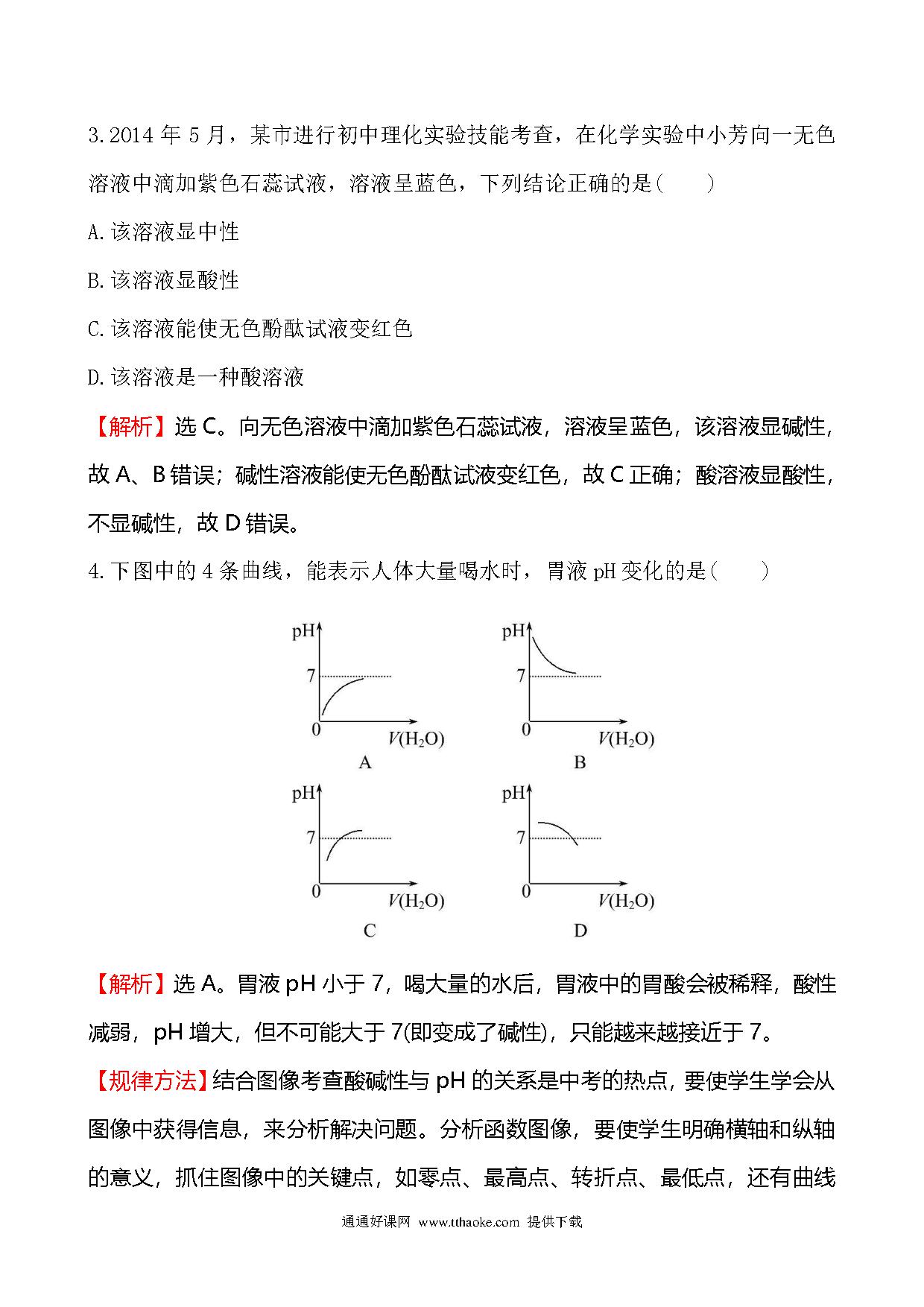 3.2014 年 5 月，某市进行初中理化实验技能考查，在化学实验中小芳向一无色溶液中滴加紫色石蕊试液，溶液呈蓝色，下列结论正确的是(　　)

A.该溶液显中性

B.该溶液显酸性

C.该溶液能使无色酚酞试液变红色

D.该溶液是一种酸溶液

【解析】选 C。向无色溶液中滴加紫色石蕊试液，溶液呈蓝色，该溶液显碱性，故 A、B 错误；碱性溶液能使无色酚酞试液变红色，故 C 正确；酸溶液显酸性，不显碱性，故 D 错误。

4.下图中的 4 条曲线，能表示人体大量喝水时，胃液 pH 变化的是(　　)

pH
7
0
$V(H_2O)$
A

pH
7
0
$V(H_2O)$
B

pH
7
0
$V(H_2O)$
C

pH
7
0
$V(H_2O)$
D

【解析】选 A。胃液 pH 小于 7，喝大量的水后，胃液中的胃酸会被稀释，酸性减弱，pH 增大，但不可能大于 7(即变成了碱性)，只能越来越接近于 7。

【规律方法】结合图像考查酸碱性与 pH 的关系是中考的热点，要使学生学会从图像中获得信息，来分析解决问题。分析函数图像，要使学生明确横轴和纵轴的意义，抓住图像中的关键点，如零点、最高点、转折点、最低点，还有曲线

通通好课网 www.tthaoke.com 提供下载